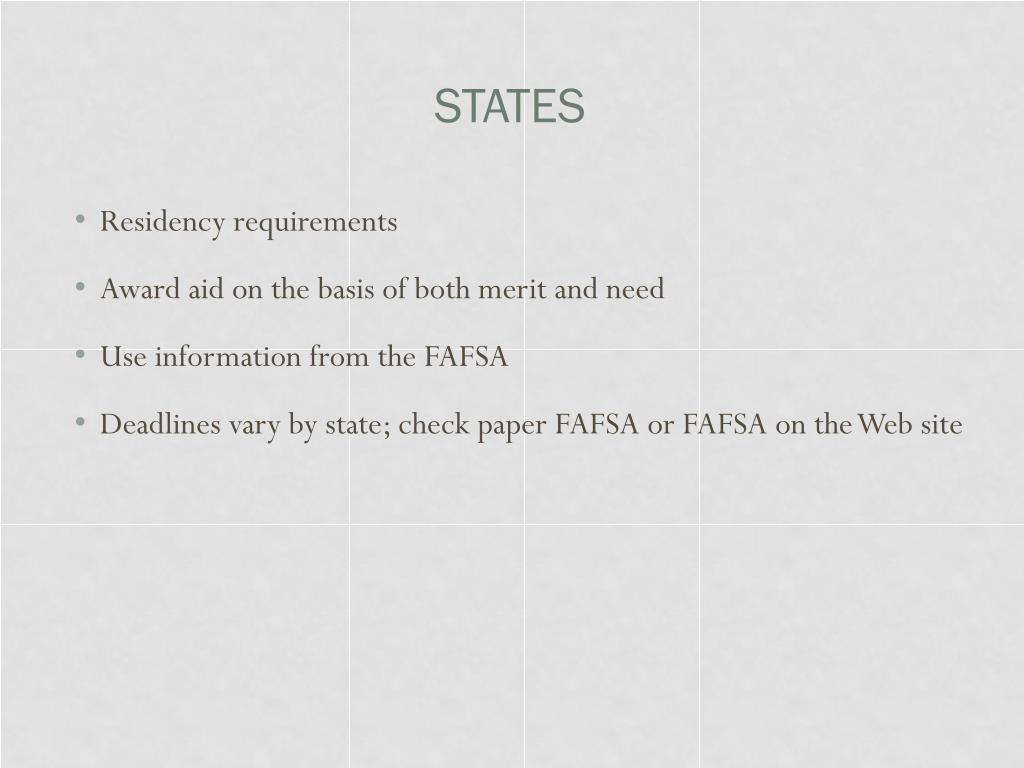 STATES

• Residency requirements
• Award aid on the basis of both merit and need
• Use information from the FAFSA
• Deadlines vary by state; check paper FAFSA or FAFSA on the Web site